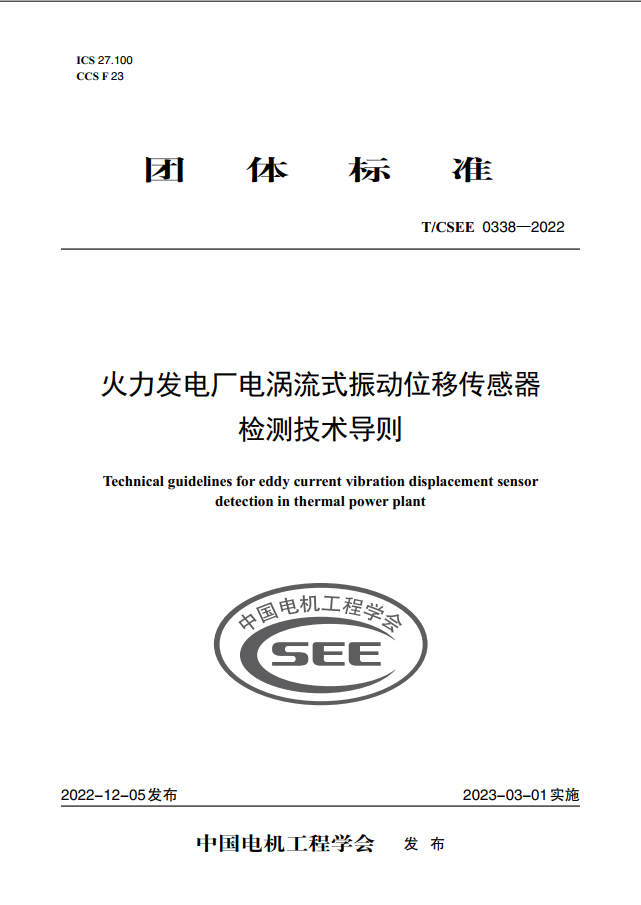 ICS 27.100
CCS F 23

团 体 标 准

T/CSEE 0338—2022

火力发电厂电涡流式振动位移传感器检测技术导则

Technical guidelines for eddy current vibration displacement sensor detection in thermal power plant

中国电机工程学会
CSEE

2022-12-05发布

2023-03-01实施

中国电机工程学会 发 布